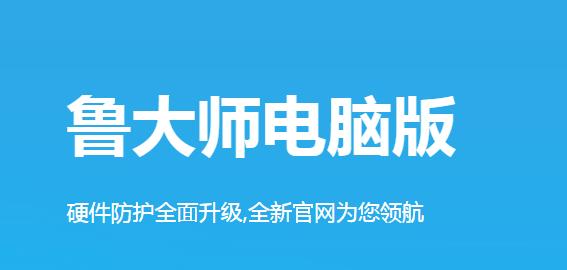 鲁大师电脑版

硬件防护全面升级,全新官网为您领航